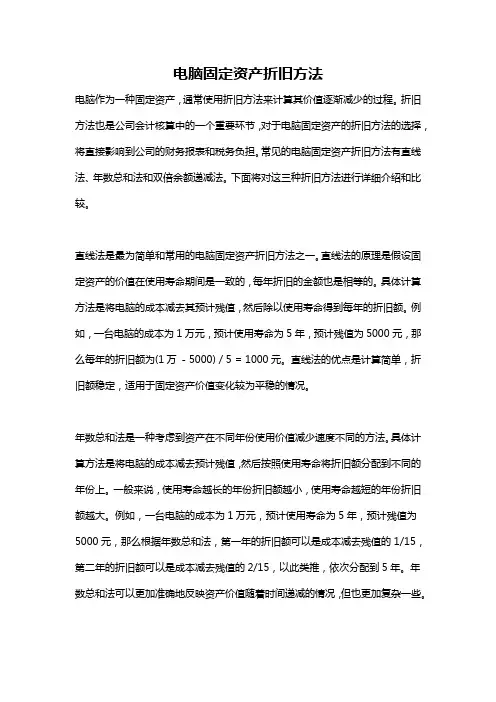 电脑固定资产折旧方法

电脑作为一种固定资产，通常使用折旧方法来计算其价值逐渐减少的过程。折旧方法也是公司会计核算中的一个重要环节，对于电脑固定资产的折旧方法的选择，将直接影响到公司的财务报表和税务负担。常见的电脑固定资产折旧方法有直线法、年数总和法和双倍余额递减法。下面将对这三种折旧方法进行详细介绍和比较。

直线法是最为简单和常用的电脑固定资产折旧方法之一。直线法的原理是假设固定资产的价值在使用寿命期间是一致的，每年折旧的金额也是相等的。具体计算方法是将电脑的成本减去其预计残值，然后除以使用寿命得到每年的折旧额。例如，一台电脑的成本为 1 万元，预计使用寿命为 5 年，预计残值为 5000 元，那么每年的折旧额为(1 万 - 5000) / 5 = 1000 元。直线法的优点是计算简单，折旧额稳定，适用于固定资产价值变化较为平稳的情况。

年数总和法是一种考虑到资产在不同年份使用价值减少速度不同的方法。具体计算方法是将电脑的成本减去预计残值，然后按照使用寿命将折旧额分配到不同的年份上。一般来说，使用寿命越长的年份折旧额越小，使用寿命越短的年份折旧额越大。例如，一台电脑的成本为 1 万元，预计使用寿命为 5 年，预计残值为 5000 元，那么根据年数总和法，第一年的折旧额可以是成本减去残值的 1/15，第二年的折旧额可以是成本减去残值的 2/15，以此类推，依次分配到 5 年。年数总和法可以更加准确地反映资产价值随着时间递减的情况，但也更加复杂一些。